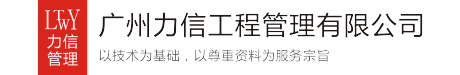 LTwY
力信
管理

广州力信工程管理有限公司

以技术为基础，以尊重资料为服务宗旨